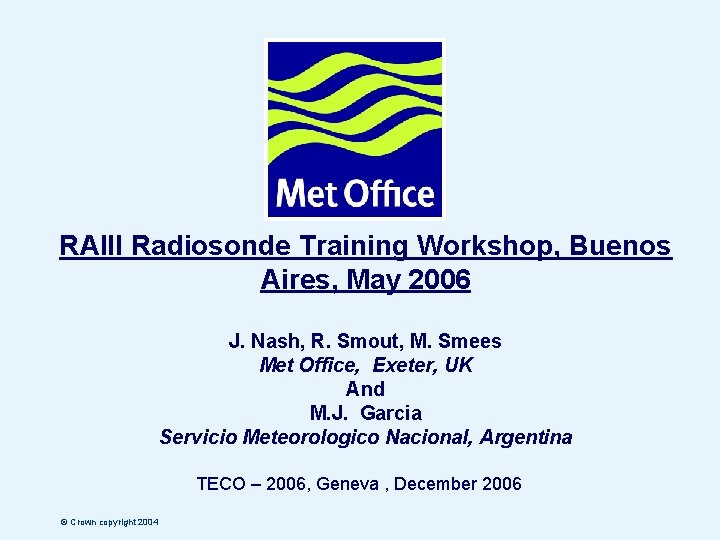 Met Office

RAIII Radiosonde Training Workshop, Buenos Aires, May 2006

J. Nash, R. Smout, M. Smees
Met Office, Exeter, UK
And
M.J. Garcia
Servicio Meteorologico Nacional, Argentina

TECO – 2006, Geneva , December 2006

© Crown copyright 2004